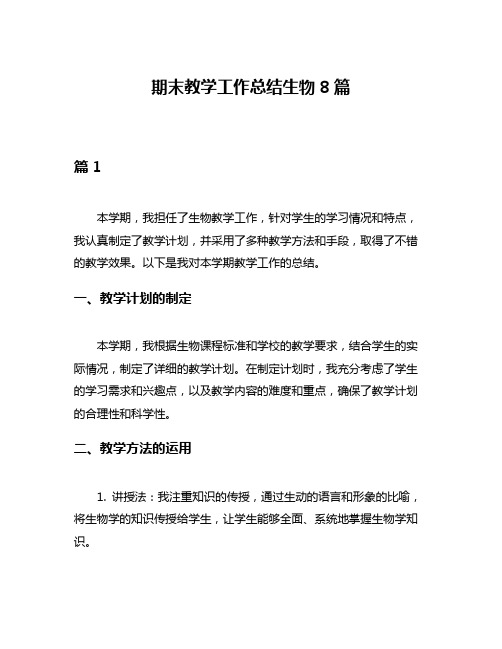 期末教学工作总结生物 8 篇

篇 1

本学期，我担任了生物教学工作，针对学生的学习情况和特点，我认真制定了教学计划，并采用了多种教学方法和手段，取得了不错的教学效果。以下是我对本学期教学工作的总结。

一、教学计划的制定

本学期，我根据生物课程标准和学校的教学要求，结合学生的实际情况，制定了详细的教学计划。在制定计划时，我充分考虑了学生的学习需求和兴趣点，以及教学内容的难度和重点，确保了教学计划的合理性和科学性。

二、教学方法的运用

1. 讲授法：我注重知识的传授，通过生动的语言和形象的比喻，将生物学的知识传授给学生，让学生能够全面、系统地掌握生物学知识。